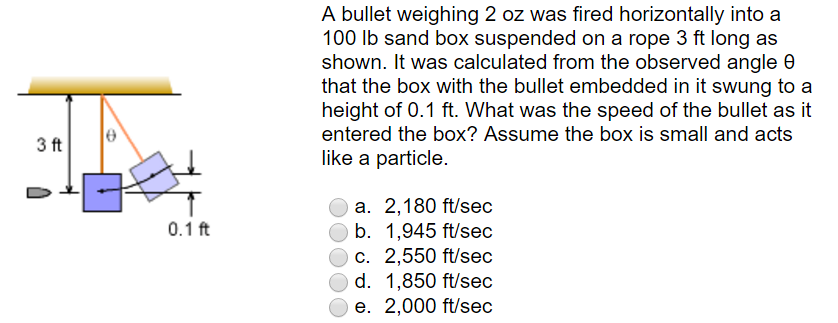 3 ft

θ

0.1 ft

A bullet weighing 2 oz was fired horizontally into a 100 lb sand box suspended on a rope 3 ft long as shown. It was calculated from the observed angle θ that the box with the bullet embedded in it swung to a height of 0.1 ft. What was the speed of the bullet as it entered the box? Assume the box is small and acts like a particle.

a. 2,180 ft/sec
b. 1,945 ft/sec
c. 2,550 ft/sec
d. 1,850 ft/sec
e. 2,000 ft/sec